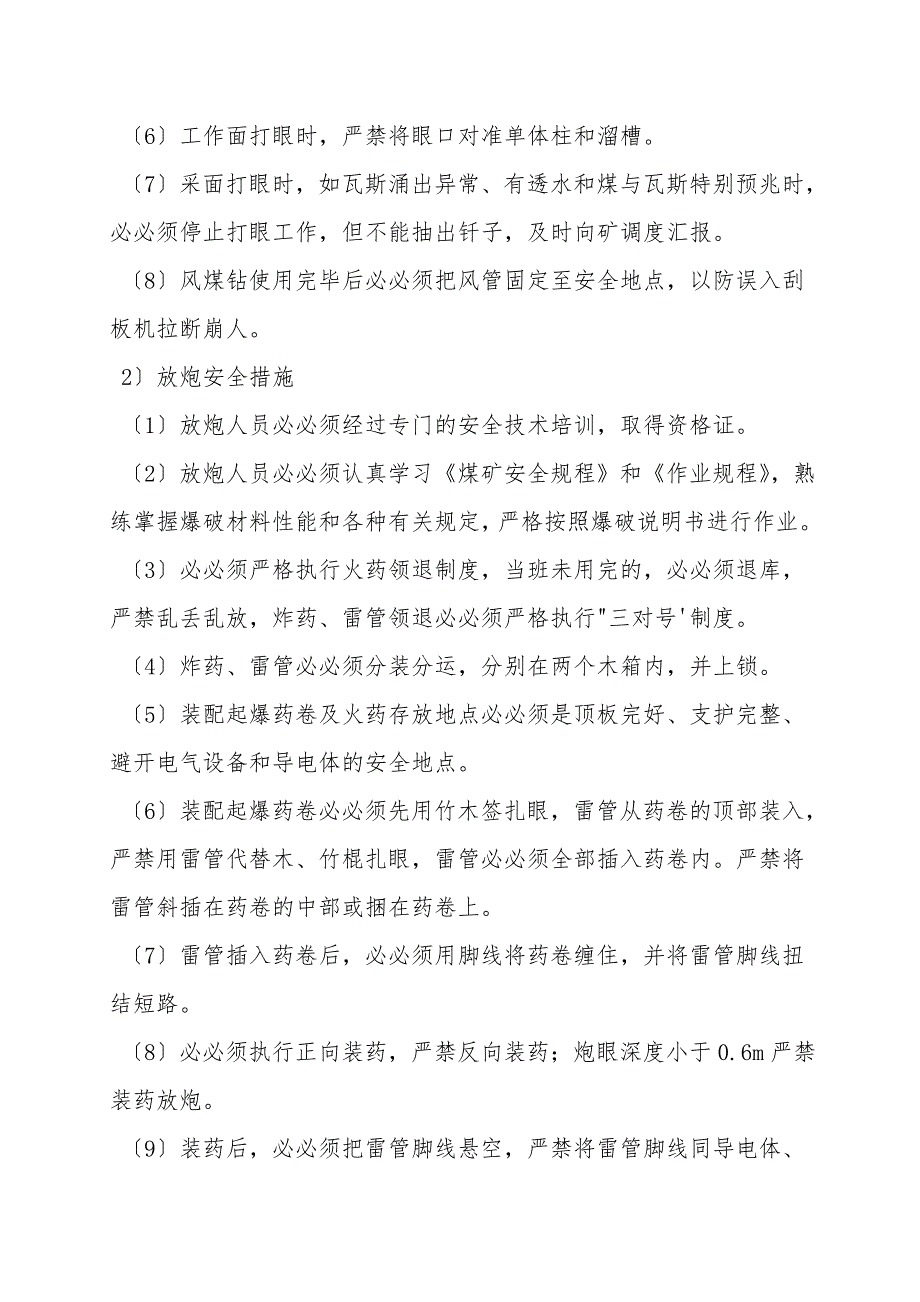 〔6〕工作面打眼时，严禁将眼口对准单体柱和溜槽。

〔7〕采面打眼时，如瓦斯涌出异常、有透水和煤与瓦斯特别预兆时，必必须停止打眼工作，但不能抽出钎子，及时向矿调度汇报。

〔8〕风煤钻使用完毕后必必须把风管固定至安全地点，以防误入刮板机拉断崩人。

2〕放炮安全措施

〔1〕放炮人员必必须经过专门的安全技术培训，取得资格证。

〔2〕放炮人员必必须认真学习《煤矿安全规程》和《作业规程》，熟练掌握爆破材料性能和各种有关规定，严格按照爆破说明书进行作业。

〔3〕必必须严格执行火药领退制度，当班未用完的，必必须退库，严禁乱丢乱放，炸药、雷管领退必必须严格执行"三对号'制度。

〔4〕炸药、雷管必必须分装分运，分别在两个木箱内，并上锁。

〔5〕装配起爆药卷及火药存放地点必必须是顶板完好、支护完整、避开电气设备和导电体的安全地点。

〔6〕装配起爆药卷必必须先用竹木签扎眼，雷管从药卷的顶部装入，严禁用雷管代替木、竹棍扎眼，雷管必必须全部插入药卷内。严禁将雷管斜插在药卷的中部或捆在药卷上。

〔7〕雷管插入药卷后，必必须用脚线将药卷缠住，并将雷管脚线扭结短路。

〔8〕必必须执行正向装药，严禁反向装药；炮眼深度小于0.6m严禁装药放炮。

〔9〕装药后，必必须把雷管脚线悬空，严禁将雷管脚线同导电体、